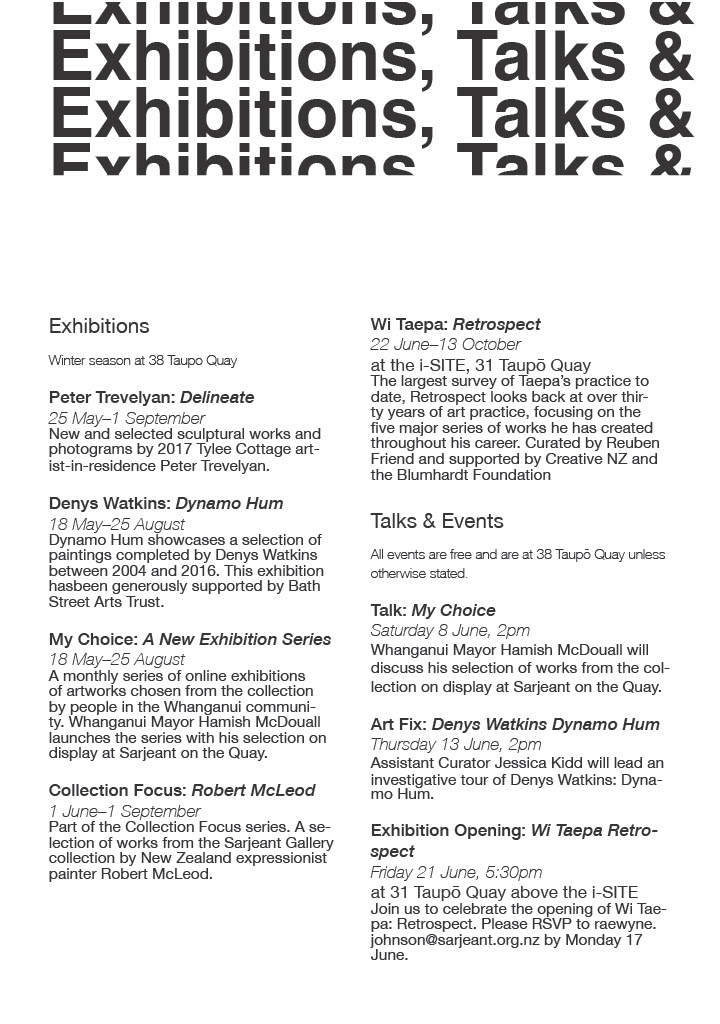 Exhibitions, Talks &
Exhibitions, Talks &
Exhibitions, Talks &
Exhibitions, Talks &

Exhibitions

Winter season at 38 Taupo Quay

Peter Trevelyan: Delineate
25 May–1 September
New and selected sculptural works and photograms by 2017 Tylee Cottage artist-in-residence Peter Trevelyan.

Denys Watkins: Dynamo Hum
18 May–25 August
Dynamo Hum showcases a selection of paintings completed by Denys Watkins between 2004 and 2016. This exhibition hasbeen generously supported by Bath Street Arts Trust.

My Choice: A New Exhibition Series
18 May–25 August
A monthly series of online exhibitions of artworks chosen from the collection by people in the Whanganui community. Whanganui Mayor Hamish McDouall launches the series with his selection on display at Sarjeant on the Quay.

Collection Focus: Robert McLeod
1 June–1 September
Part of the Collection Focus series. A selection of works from the Sarjeant Gallery collection by New Zealand expressionist painter Robert McLeod.

Wi Taepa: Retrospect
22 June–13 October
at the i-SITE, 31 Taupō Quay
The largest survey of Taepa's practice to date, Retrospect looks back at over thirty years of art practice, focusing on the five major series of works he has created throughout his career. Curated by Reuben Friend and supported by Creative NZ and the Blumhardt Foundation

Talks & Events

All events are free and are at 38 Taupō Quay unless otherwise stated.

Talk: My Choice
Saturday 8 June, 2pm
Whanganui Mayor Hamish McDouall will discuss his selection of works from the collection on display at Sarjeant on the Quay.

Art Fix: Denys Watkins Dynamo Hum
Thursday 13 June, 2pm
Assistant Curator Jessica Kidd will lead an investigative tour of Denys Watkins: Dynamo Hum.

Exhibition Opening: Wi Taepa Retrospect
Friday 21 June, 5:30pm
at 31 Taupō Quay above the i-SITE
Join us to celebrate the opening of Wi Taepa: Retrospect. Please RSVP to raewyne.johnson@sarjeant.org.nz by Monday 17 June.